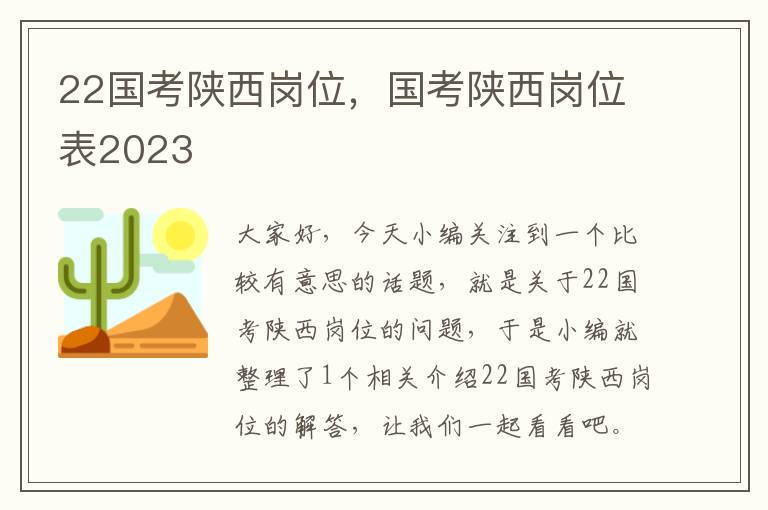 22国考陕西岗位，国考陕西岗位表2023

大家好，今天小编关注到一个比较有意思的话题，就是关于22国考陕西岗位的问题，于是小编就整理了1个相关介绍22国考陕西岗位的解答，让我们一起看看吧。